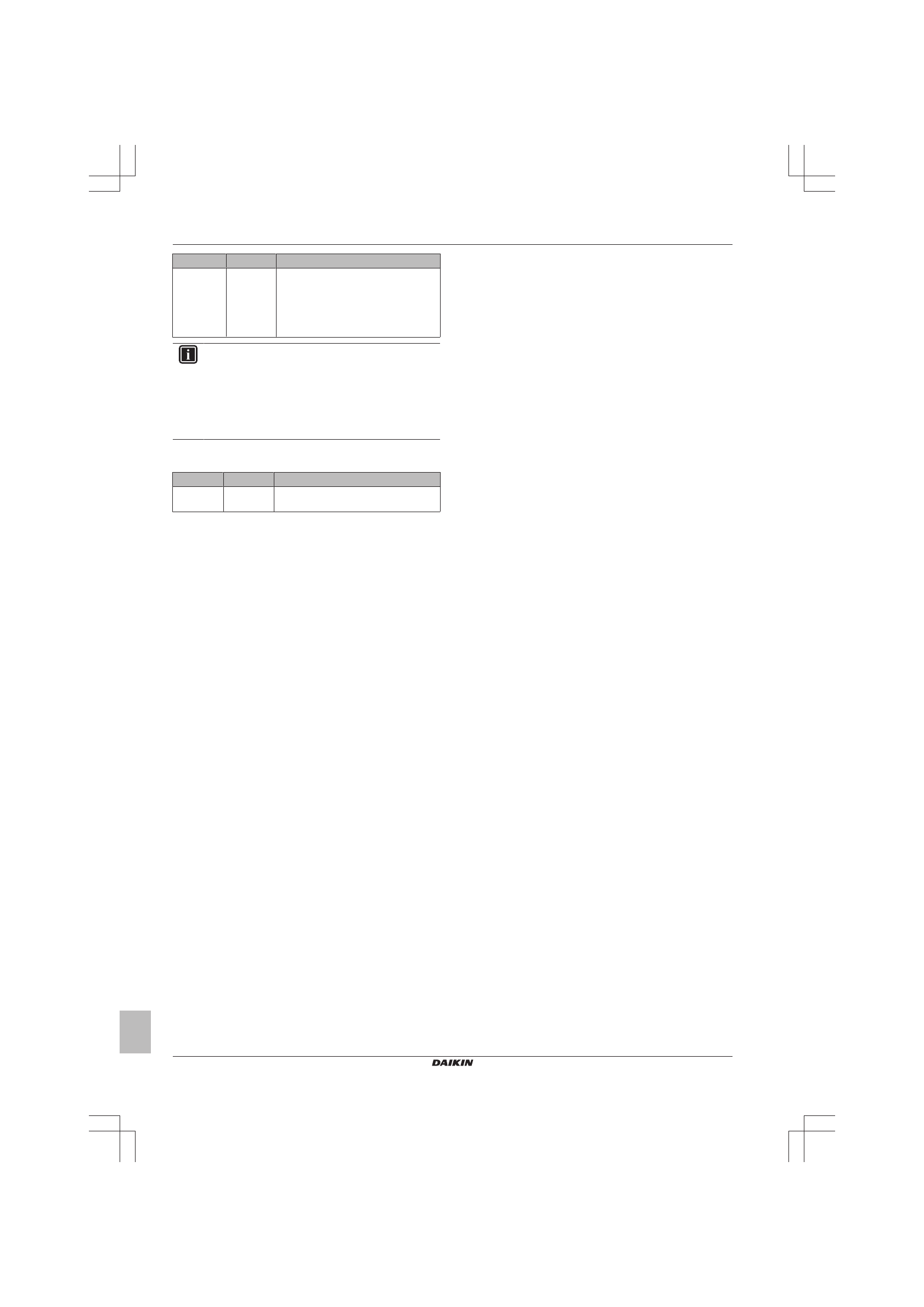 DAIKIN